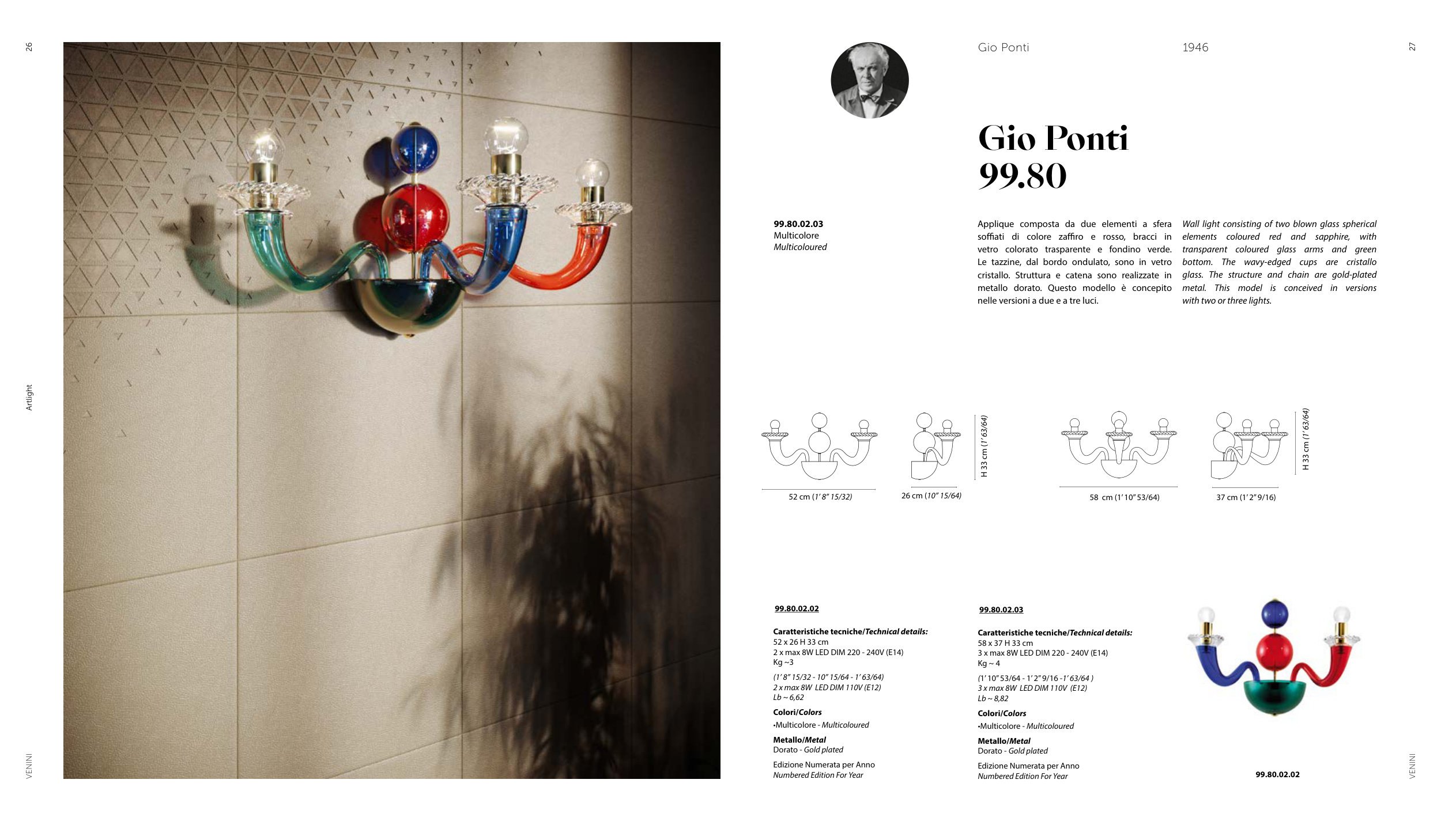 26

Artlight

VENINI

Gio Ponti

1946

27

Gio Ponti
99.80

99.80.02.03
Multicolore
Multicoloured

Applique composta da due elementi a sfera soffiati di colore zaffiro e rosso, bracci in vetro colorato trasparente e fondino verde. Le tazzine, dal bordo ondulato, sono in vetro cristallo. Struttura e catena sono realizzate in metallo dorato. Questo modello è concepito nelle versioni a due e a tre luci.

Wall light consisting of two blown glass spherical elements coloured red and sapphire, with transparent coloured glass arms and green bottom. The wavy-edged cups are cristallo glass. The structure and chain are gold-plated metal. This model is conceived in versions with two or three lights.

52 cm (1' 8" 15/32)

26 cm (10" 15/64)

H 33 cm (1' 63/64)

58 cm (1' 10" 53/64)

37 cm (1' 2" 9/16)

H 33 cm (1' 63/64)

99.80.02.02

Caratteristiche tecniche/Technical details:
52 x 26 H 33 cm
2 x max 8W LED DIM 220 - 240V (E14)
Kg ~3

(1' 8" 15/32 - 10" 15/64 - 1' 63/64)
2 x max 8W LED DIM 110V (E12)
Lb ~ 6,62

Colori/Colors
•Multicolore - Multicoloured

Metallo/Metal
Dorato - Gold plated

Edizione Numerata per Anno
Numbered Edition For Year

99.80.02.03

Caratteristiche tecniche/Technical details:
58 x 37 H 33 cm
3 x max 8W LED DIM 220 - 240V (E14)
Kg ~ 4

(1' 10" 53/64 - 1' 2" 9/16 -1' 63/64 )
3 x max 8W LED DIM 110V (E12)
Lb ~ 8,82

Colori/Colors
•Multicolore - Multicoloured

Metallo/Metal
Dorato - Gold plated

Edizione Numerata per Anno
Numbered Edition For Year

99.80.02.02

VENINI